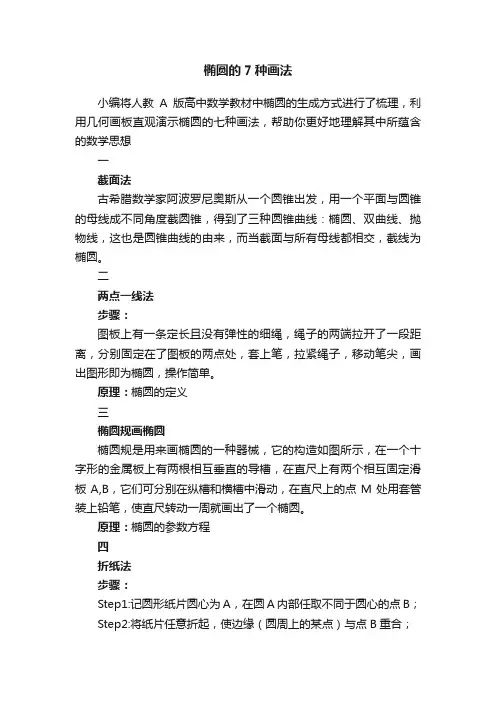 椭圆的 7 种画法

小编将人教 A 版高中数学教材中椭圆的生成方式进行了梳理，利用几何画板直观演示椭圆的七种画法，帮助你更好地理解其中所蕴含的数学思想

一

截面法

古希腊数学家阿波罗尼奥斯从一个圆锥出发，用一个平面与圆锥的母线成不同角度截圆锥，得到了三种圆锥曲线：椭圆、双曲线、抛物线，这也是圆锥曲线的由来，而当截面与所有母线都相交，截线为椭圆。

二

两点一线法

步骤：

图板上有一条定长且没有弹性的细绳，绳子的两端拉开了一段距离，分别固定在了图板的两点处，套上笔，拉紧绳子，移动笔尖，画出图形即为椭圆，操作简单。

原理：椭圆的定义

三

椭圆规画椭圆

椭圆规是用来画椭圆的一种器械，它的构造如图所示，在一个十字形的金属板上有两根相互垂直的导槽，在直尺上有两个相互固定滑板 A,B，它们可分别在纵槽和横槽中滑动，在直尺上的点 M 处用套管装上铅笔，使直尺转动一周就画出了一个椭圆。

原理：椭圆的参数方程

四

折纸法

步骤：

Step1:记圆形纸片圆心为 A，在圆 A 内部任取不同于圆心的点 B；

Step2:将纸片任意折起，使边缘（圆周上的某点）与点 B 重合；